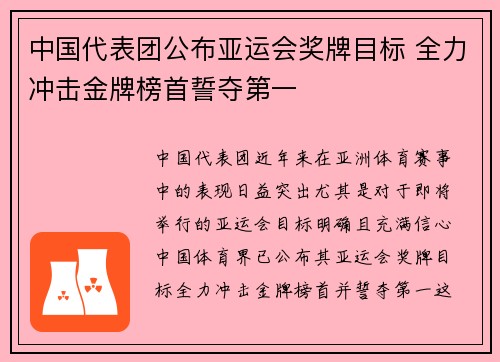 中国代表团公布亚运会奖牌目标 全力冲击金牌榜首誓夺第一

中国代表团近年来在亚洲体育赛事中的表现日益突出尤其是对于即将举行的亚运会目标明确且充满信心中国体育界已公布其亚运会奖牌目标全力冲击金牌榜首并誓夺第一这